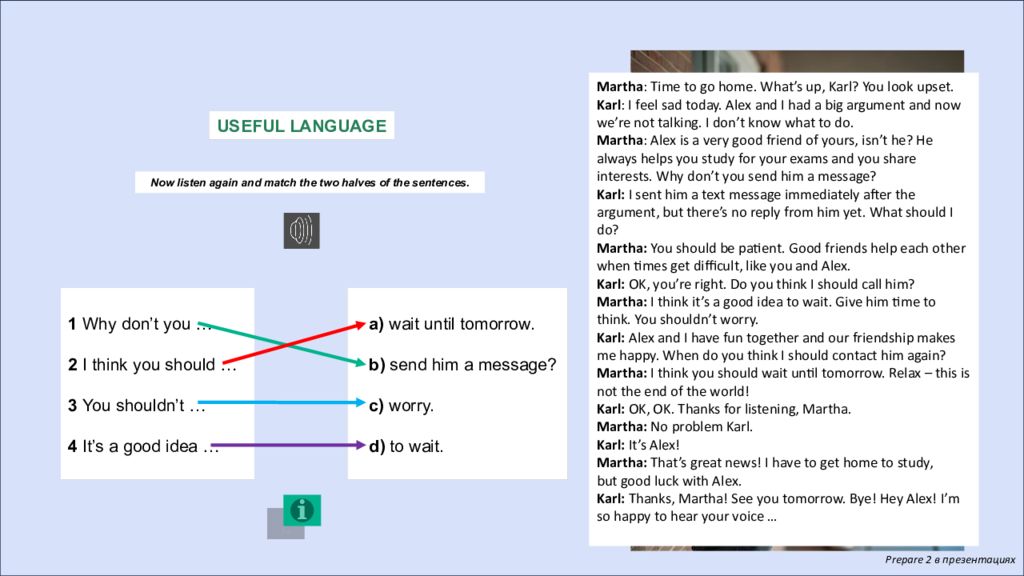 USEFUL LANGUAGE

Now listen again and match the two halves of the sentences.

1 Why don't you ...
2 I think you should ...
3 You shouldn't ...
4 It's a good idea ...

a) wait until tomorrow.
b) send him a message?
c) worry.
d) to wait.

Martha: Time to go home. What's up, Karl? You look upset.
Karl: I feel sad today. Alex and I had a big argument and now we're not talking. I don't know what to do.
Martha: Alex is a very good friend of yours, isn't he? He always helps you study for your exams and you share interests. Why don't you send him a message?
Karl: I sent him a text message immediately after the argument, but there's no reply from him yet. What should I do?
Martha: You should be patient. Good friends help each other when times get difficult, like you and Alex.
Karl: OK, you're right. Do you think I should call him?
Martha: I think it's a good idea to wait. Give him time to think. You shouldn't worry.
Karl: Alex and I have fun together and our friendship makes me happy. When do you think I should contact him again?
Martha: I think you should wait until tomorrow. Relax – this is not the end of the world!
Karl: OK, OK. Thanks for listening, Martha.
Martha: No problem Karl.
Karl: It's Alex!
Martha: That's great news! I have to get home to study, but good luck with Alex.
Karl: Thanks, Martha! See you tomorrow. Bye! Hey Alex! I'm so happy to hear your voice ...

Prepare 2 в презентациях